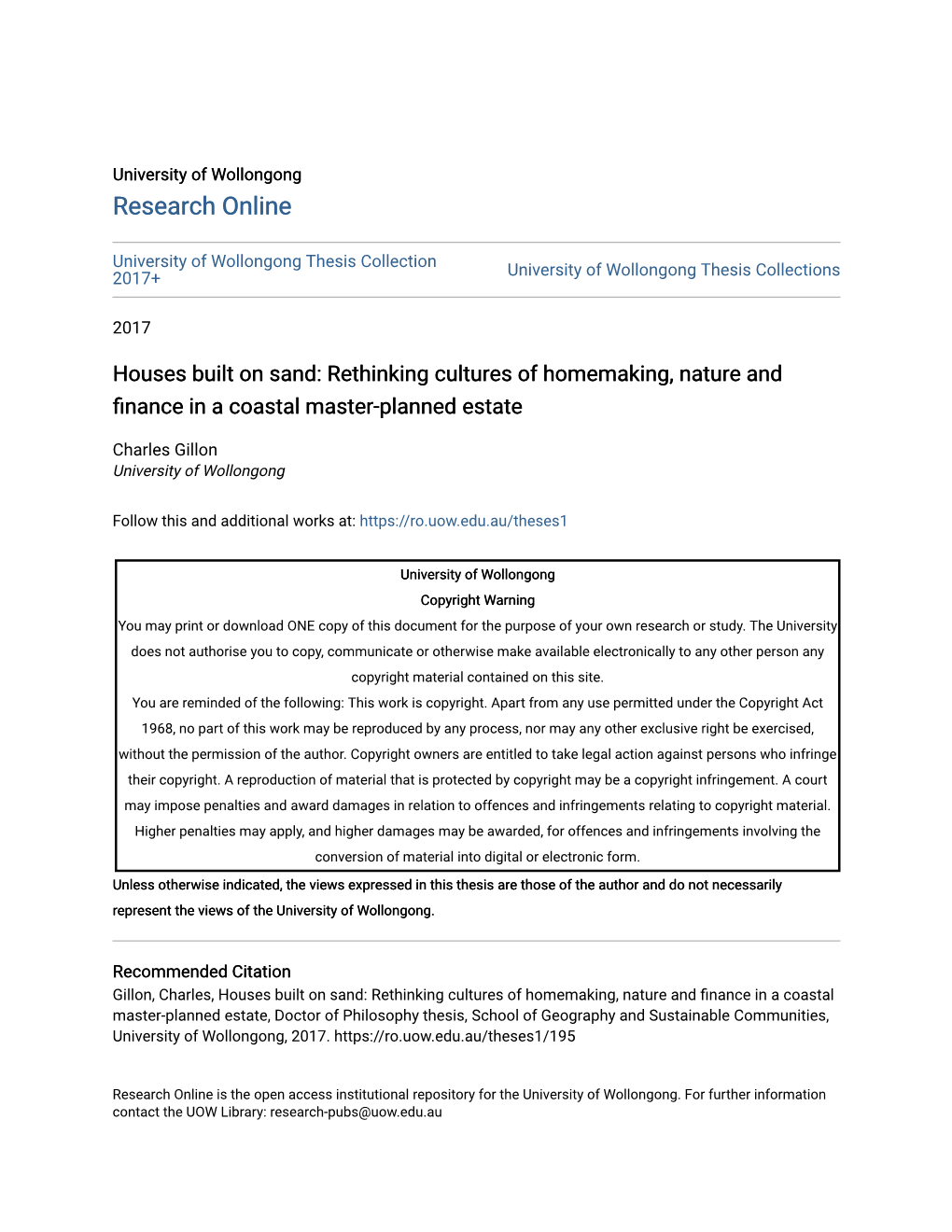 University of Wollongong
Research Online

University of Wollongong Thesis Collection 2017+

University of Wollongong Thesis Collections

2017

Houses built on sand: Rethinking cultures of homemaking, nature and finance in a coastal master-planned estate

Charles Gillon
University of Wollongong

Follow this and additional works at: https://ro.uow.edu.au/theses1

University of Wollongong
Copyright Warning
You may print or download ONE copy of this document for the purpose of your own research or study. The University does not authorise you to copy, communicate or otherwise make available electronically to any other person any copyright material contained on this site.
You are reminded of the following: This work is copyright. Apart from any use permitted under the Copyright Act 1968, no part of this work may be reproduced by any process, nor may any other exclusive right be exercised, without the permission of the author. Copyright owners are entitled to take legal action against persons who infringe their copyright. A reproduction of material that is protected by copyright may be a copyright infringement. A court may impose penalties and award damages in relation to offences and infringements relating to copyright material. Higher penalties may apply, and higher damages may be awarded, for offences and infringements involving the conversion of material into digital or electronic form.

Unless otherwise indicated, the views expressed in this thesis are those of the author and do not necessarily represent the views of the University of Wollongong.

Recommended Citation
Gillon, Charles, Houses built on sand: Rethinking cultures of homemaking, nature and finance in a coastal master-planned estate, Doctor of Philosophy thesis, School of Geography and Sustainable Communities, University of Wollongong, 2017. https://ro.uow.edu.au/theses1/195

Research Online is the open access institutional repository for the University of Wollongong. For further information contact the UOW Library: research-pubs@uow.edu.au